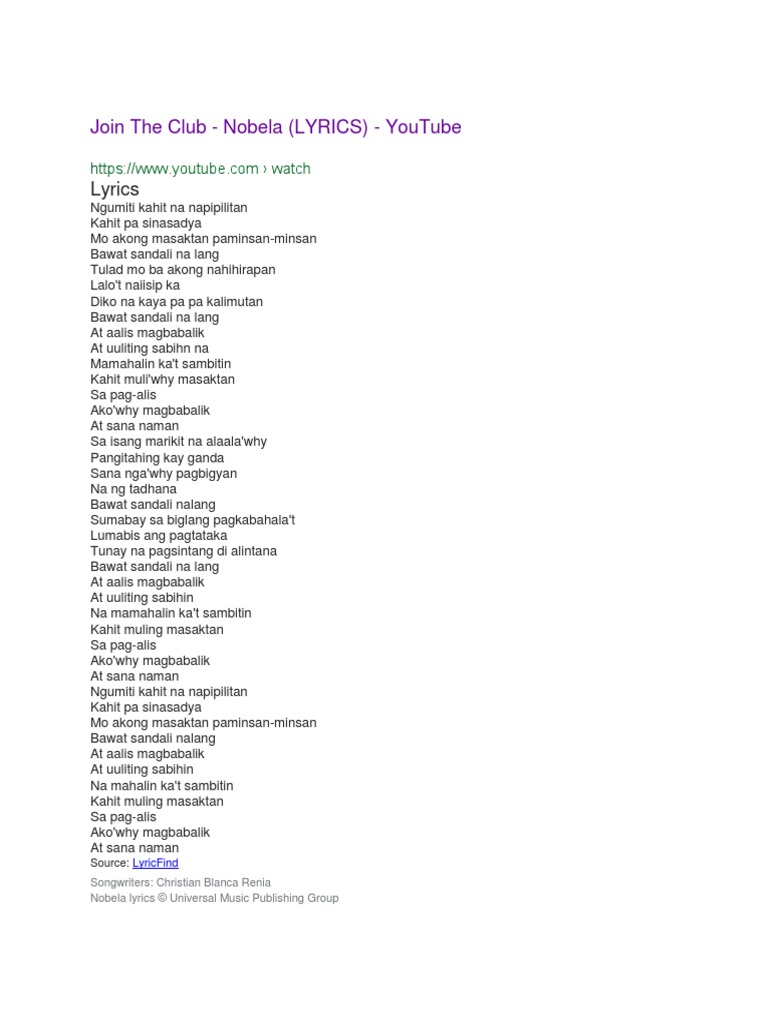 Join The Club - Nobela (LYRICS) - YouTube

https://www.youtube.com › watch

Lyrics

Ngumiti kahit na napipilitan
Kahit pa sinasadya
Mo akong masaktan paminsan-minsan
Bawat sandali na lang
Tulad mo ba akong nahihirapan
Lalo't naiisip ka
Diko na kaya pa pa kalimutan
Bawat sandali na lang
At aalis magbabalik
At uuliting sabihn na
Mamahalin ka't sambitin
Kahit muli'why masaktan
Sa pag-alis
Ako'why magbabalik
At sana naman
Sa isang marikit na alaala'why
Pangitahing kay ganda
Sana nga'why pagbigyan
Na ng tadhana
Bawat sandali nalang
Sumabay sa biglang pagkabahala't
Lumabis ang pagtataka
Tunay na pagsintang di alintana
Bawat sandali na lang
At aalis magbabalik
At uuliting sabihin
Na mamahalin ka't sambitin
Kahit muling masaktan
Sa pag-alis
Ako'why magbabalik
At sana naman
Ngumiti kahit na napipilitan
Kahit pa sinasadya
Mo akong masaktan paminsan-minsan
Bawat sandali nalang
At aalis magbabalik
At uuliting sabihin
Na mahalin ka't sambitin
Kahit muling masaktan
Sa pag-alis
Ako'why magbabalik
At sana naman
Source: LyricFind

Songwriters: Christian Blanca Renia
Nobela lyrics © Universal Music Publishing Group